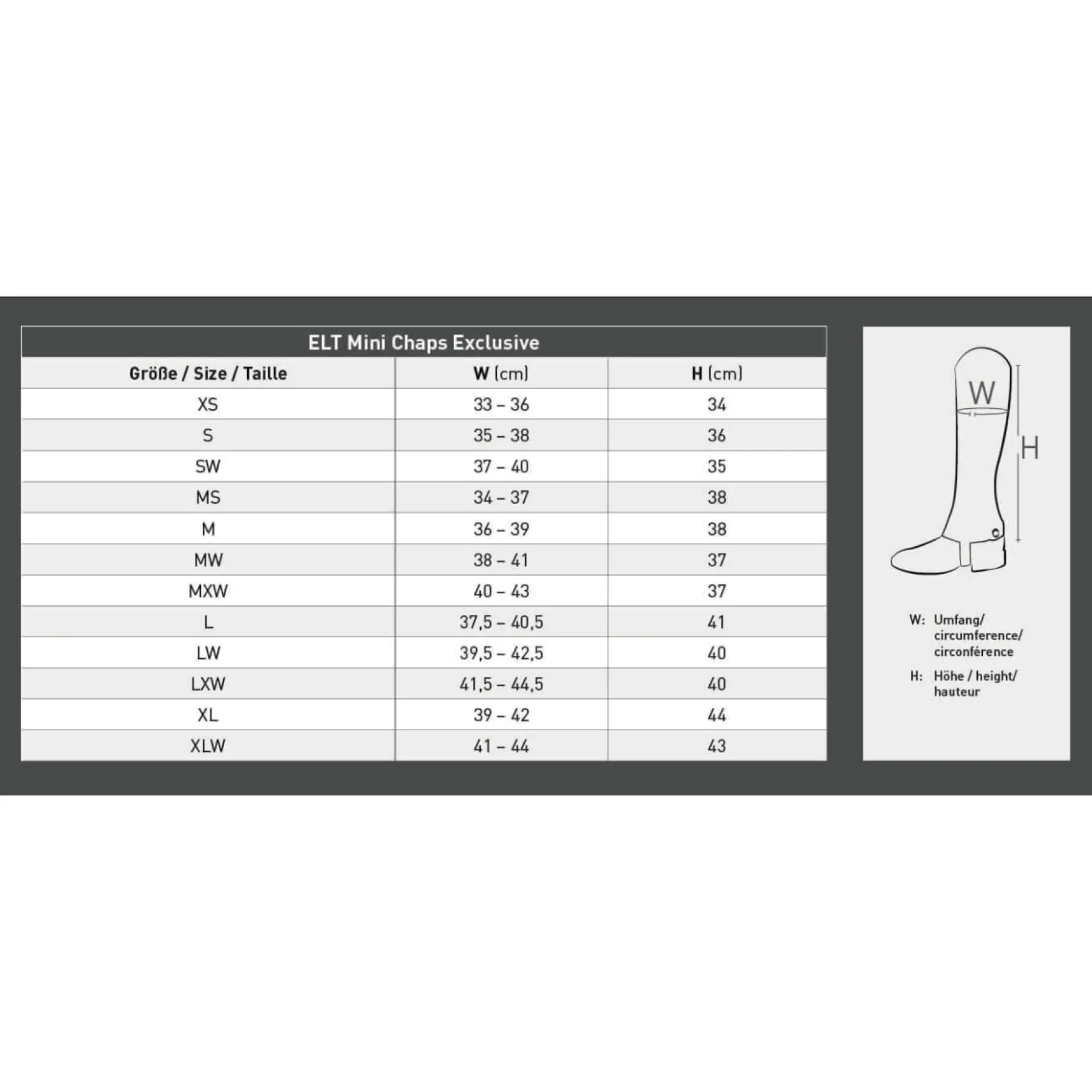 ELT Mini Chaps Exclusive

| Größe / Size / Taille | W (cm) | H (cm) |
|---|---|---|
| XS | 33 – 36 | 34 |
| S | 35 – 38 | 36 |
| SW | 37 – 40 | 35 |
| MS | 34 – 37 | 38 |
| M | 36 – 39 | 38 |
| MW | 38 – 41 | 37 |
| MXW | 40 – 43 | 37 |
| L | 37,5 – 40,5 | 41 |
| LW | 39,5 – 42,5 | 40 |
| LXW | 41,5 – 44,5 | 40 |
| XL | 39 – 42 | 44 |
| XLW | 41 – 44 | 43 |

W

H

W: Umfang/ circumference/ circonférence

H: Höhe / height/ hauteur